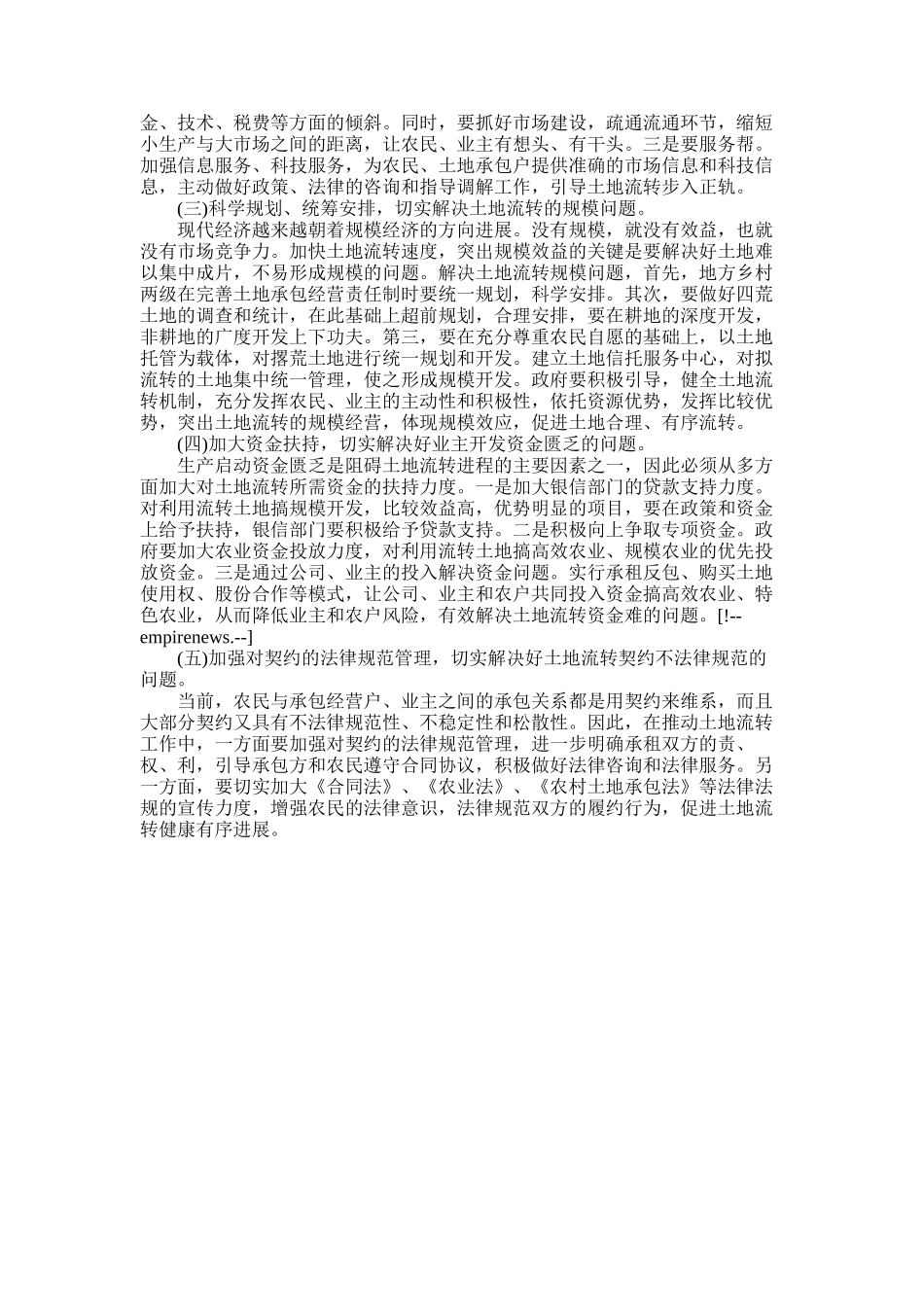 金、技术、税费等方面的倾斜。同时，要抓好市场建设，疏通流通环节，缩短小生产与大市场之间的距离，让农民、业主有想头、有干头。三是要服务帮。加强信息服务、科技服务，为农民、土地承包户提供准确的市场信息和科技信息，主动做好政策、法律的咨询和指导调解工作，引导土地流转步入正轨。

(三)科学规划、统筹安排，切实解决土地流转的规模问题。

现代经济越来越朝着规模经济的方向进展。没有规模，就没有效益，也就没有市场竞争力。加快土地流转速度，突出规模效益的关键是要解决好土地难以集中成片，不易形成规模的问题。解决土地流转规模问题，首先，地方乡村两级在完善土地承包经营责任制时要统一规划，科学安排。其次，要做好四荒土地的调查和统计，在此基础上超前规划，合理安排，要在耕地的深度开发，非耕地的广度开发上下功夫。第三，要在充分尊重农民自愿的基础上，以土地托管为载体，对撂荒土地进行统一规划和开发。建立土地信托服务中心，对拟流转的土地集中统一管理，使之形成规模开发。政府要积极引导，健全土地流转机制，充分发挥农民、业主的主动性和积极性，依托资源优势，发挥比较优势，突出土地流转的规模经营，体现规模效应，促进土地合理、有序流转。

(四)加大资金扶持，切实解决好业主开发资金匮乏的问题。

生产启动资金匮乏是阻碍土地流转进程的主要因素之一，因此必须从多方面加大对土地流转所需资金的扶持力度。一是加大银信部门的贷款支持力度。对利用流转土地搞规模开发，比较效益高，优势明显的项目，要在政策和资金上给予扶持，银信部门要积极给予贷款支持。二是积极向上争取专项资金。政府要加大农业资金投放力度，对利用流转土地搞高效农业、规模农业的优先投放资金。三是通过公司、业主的投入解决资金问题。实行承租反包、购买土地使用权、股份合作等模式，让公司、业主和农户共同投入资金搞高效农业、特色农业，从而降低业主和农户风险，有效解决土地流转资金难的问题。[!--empirenews.--]

(五)加强对契约的法律规范管理，切实解决好土地流转契约不法律规范的问题。

当前，农民与承包经营户、业主之间的承包关系都是用契约来维系，而且大部分契约又具有不法律规范性、不稳定性和松散性。因此，在推动土地流转工作中，一方面要加强对契约的法律规范管理，进一步明确承租双方的责、权、利，引导承包方和农民遵守合同协议，积极做好法律咨询和法律服务。另一方面，要切实加大《合同法》、《农业法》、《农村土地承包法》等法律法规的宣传力度，增强农民的法律意识，法律规范双方的履约行为，促进土地流转健康有序进展。